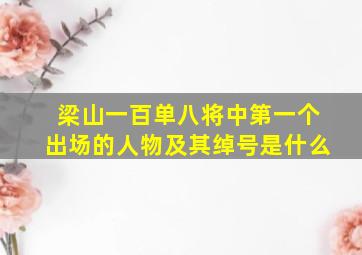 梁山一百单八将中第一个出场的人物及其绰号是什么